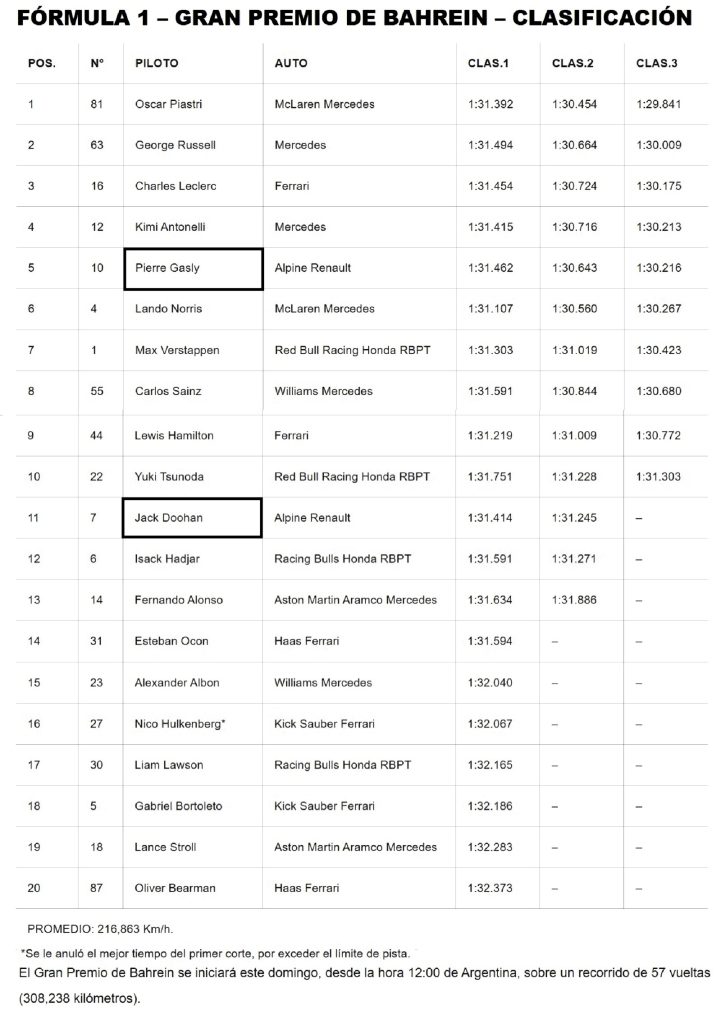 FÓRMULA 1 – GRAN PREMIO DE BAHREIN – CLASIFICACIÓN

| POS. | Nº | PILOTO | AUTO | CLAS.1 | CLAS.2 | CLAS.3 |
|---|---|---|---|---|---|---|
| 1 | 81 | Oscar Piastri | McLaren Mercedes | 1:31.392 | 1:30.454 | 1:29.841 |
| 2 | 63 | George Russell | Mercedes | 1:31.494 | 1:30.664 | 1:30.009 |
| 3 | 16 | Charles Leclerc | Ferrari | 1:31.454 | 1:30.724 | 1:30.175 |
| 4 | 12 | Kimi Antonelli | Mercedes | 1:31.415 | 1:30.716 | 1:30.213 |
| 5 | 10 | Pierre Gasly | Alpine Renault | 1:31.462 | 1:30.643 | 1:30.216 |
| 6 | 4 | Lando Norris | McLaren Mercedes | 1:31.107 | 1:30.560 | 1:30.267 |
| 7 | 1 | Max Verstappen | Red Bull Racing Honda RBPT | 1:31.303 | 1:31.019 | 1:30.423 |
| 8 | 55 | Carlos Sainz | Williams Mercedes | 1:31.591 | 1:30.844 | 1:30.680 |
| 9 | 44 | Lewis Hamilton | Ferrari | 1:31.219 | 1:31.009 | 1:30.772 |
| 10 | 22 | Yuki Tsunoda | Red Bull Racing Honda RBPT | 1:31.751 | 1:31.228 | 1:31.303 |
| 11 | 7 | Jack Doohan | Alpine Renault | 1:31.414 | 1:31.245 | – |
| 12 | 6 | Isack Hadjar | Racing Bulls Honda RBPT | 1:31.591 | 1:31.271 | – |
| 13 | 14 | Fernando Alonso | Aston Martin Aramco Mercedes | 1:31.634 | 1:31.886 | – |
| 14 | 31 | Esteban Ocon | Haas Ferrari | 1:31.594 | – | – |
| 15 | 23 | Alexander Albon | Williams Mercedes | 1:32.040 | – | – |
| 16 | 27 | Nico Hulkenberg* | Kick Sauber Ferrari | 1:32.067 | – | – |
| 17 | 30 | Liam Lawson | Racing Bulls Honda RBPT | 1:32.165 | – | – |
| 18 | 5 | Gabriel Bortoleto | Kick Sauber Ferrari | 1:32.186 | – | – |
| 19 | 18 | Lance Stroll | Aston Martin Aramco Mercedes | 1:32.283 | – | – |
| 20 | 87 | Oliver Bearman | Haas Ferrari | 1:32.373 | – | – |

PROMEDIO: 216,863 Km/h.

*Se le anuló el mejor tiempo del primer corte, por exceder el límite de pista.

El Gran Premio de Bahrein se iniciará este domingo, desde la hora 12:00 de Argentina, sobre un recorrido de 57 vueltas (308,238 kilómetros).